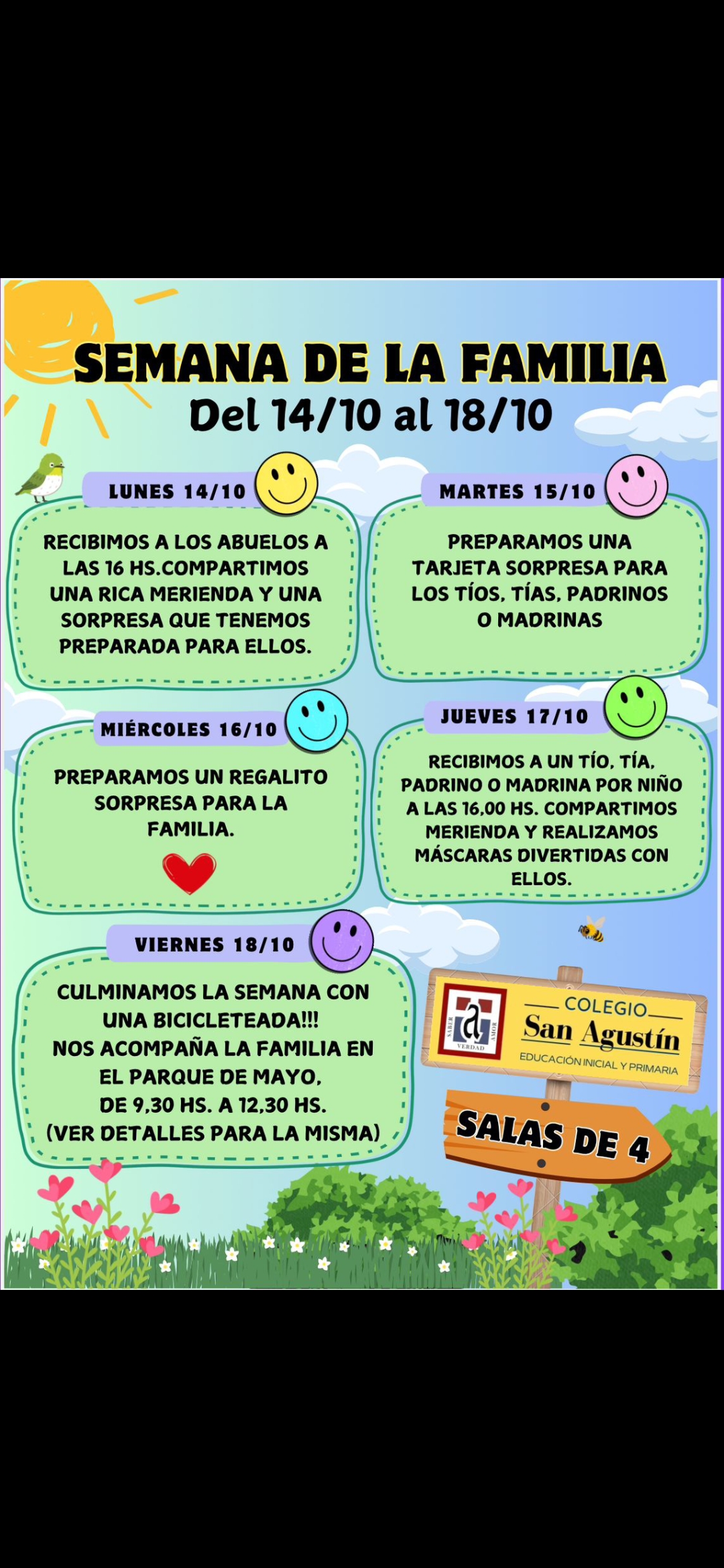 SEMANA DE LA FAMILIA
Del 14/10 al 18/10

LUNES 14/10

RECIBIMOS A LOS ABUELOS A LAS 16 HS.COMPARTIMOS UNA RICA MERIENDA Y UNA SORPRESA QUE TENEMOS PREPARADA PARA ELLOS.

MARTES 15/10

PREPARAMOS UNA TARJETA SORPRESA PARA LOS TÍOS, TÍAS, PADRINOS O MADRINAS

MIÉRCOLES 16/10

PREPARAMOS UN REGALITO SORPRESA PARA LA FAMILIA.

JUEVES 17/10

RECIBIMOS A UN TÍO, TÍA, PADRINO O MADRINA POR NIÑO A LAS 16,00 HS. COMPARTIMOS MERIENDA Y REALIZAMOS MÁSCARAS DIVERTIDAS CON ELLOS.

VIERNES 18/10

CULMINAMOS LA SEMANA CON UNA BICICLETEADA!!!
NOS ACOMPAÑA LA FAMILIA EN EL PARQUE DE MAYO, DE 9,30 HS. A 12,30 HS.
(VER DETALLES PARA LA MISMA)

SABER VERDAD AMOR
COLEGIO
San Agustín
EDUCACIÓN INICIAL Y PRIMARIA

SALAS DE 4